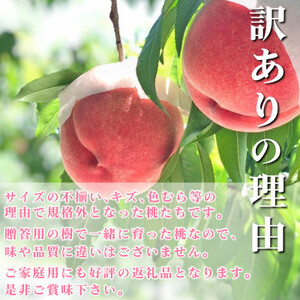 訳ありの理由

サイズの不揃い、キズ、色むら等の理由で規格外となった桃たちです。

贈答用の樹で一緒に育った桃なので、味や品質に違いはございません。

ご家庭用にも好評の返礼品となります。是非ご賞味下さい。